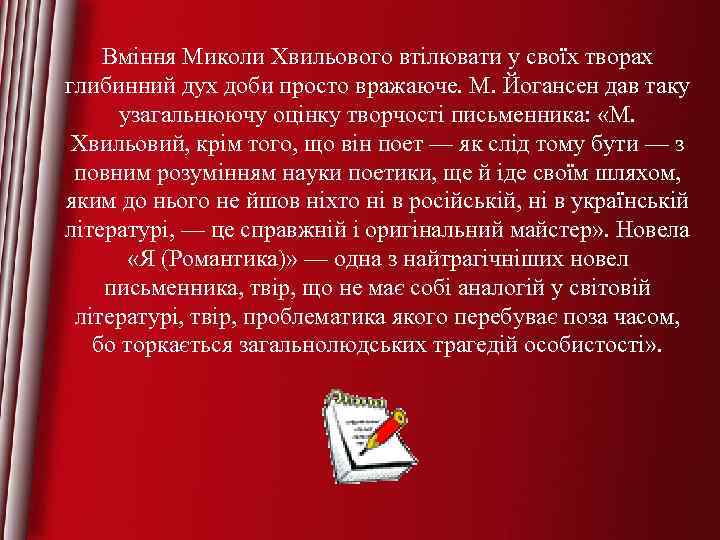 Вміння Миколи Хвильового втілювати у своїх творах глибинний дух доби просто вражаюче. М. Йогансен дав таку узагальнюючу оцінку творчості письменника: «М. Хвильовий, крім того, що він поет — як слід тому бути — з повним розумінням науки поетики, ще й іде своїм шляхом, яким до нього не йшов ніхто ні в російській, ні в українській літературі, — це справжній і оригінальний майстер». Новела «Я (Романтика)» — одна з найтрагічніших новел письменника, твір, що не має собі аналогій у світовій літературі, твір, проблематика якого перебуває поза часом, бо торкається загальнолюдських трагедій особистості».